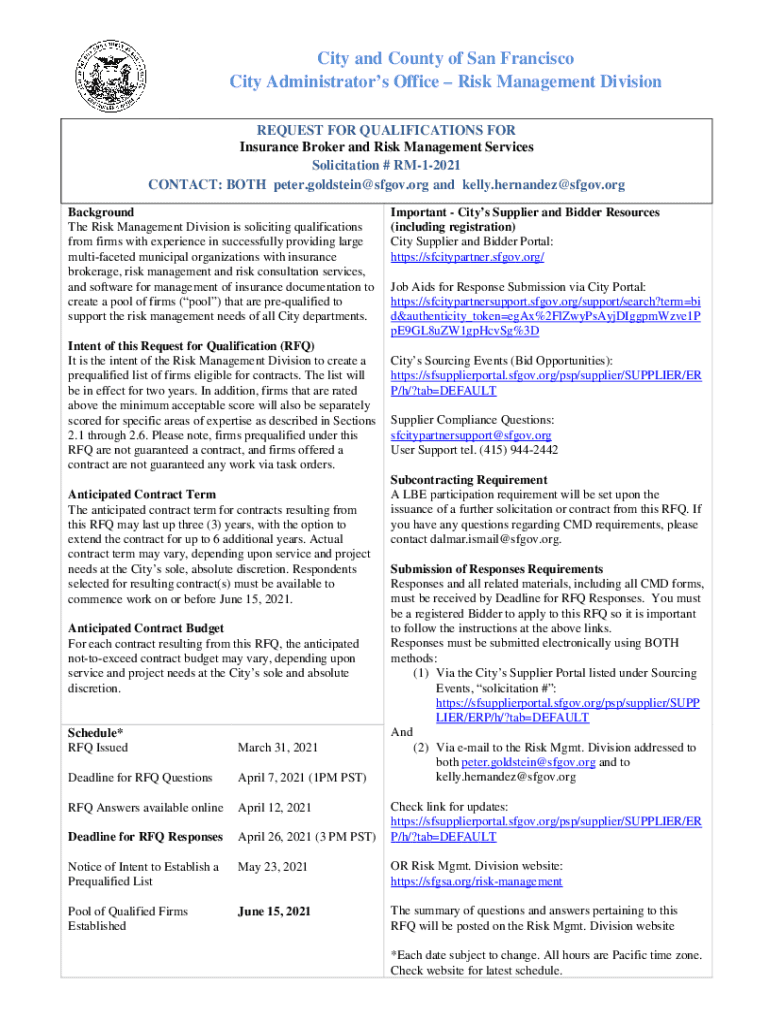 City and County of San Francisco
City Administrator's Office – Risk Management Division

REQUEST FOR QUALIFICATIONS FOR
Insurance Broker and Risk Management Services
Solicitation # RM-1-2021
CONTACT: BOTH peter.goldstein@sfgov.org and kelly.hernandez@sfgov.org

Background
The Risk Management Division is soliciting qualifications from firms with experience in successfully providing large multi-faceted municipal organizations with insurance brokerage, risk management and risk consultation services, and software for management of insurance documentation to create a pool of firms ("pool") that are pre-qualified to support the risk management needs of all City departments.

Intent of this Request for Qualification (RFQ)
It is the intent of the Risk Management Division to create a prequalified list of firms eligible for contracts. The list will be in effect for two years. In addition, firms that are rated above the minimum acceptable score will also be separately scored for specific areas of expertise as described in Sections 2.1 through 2.6. Please note, firms prequalified under this RFQ are not guaranteed a contract, and firms offered a contract are not guaranteed any work via task orders.

Anticipated Contract Term
The anticipated contract term for contracts resulting from this RFQ may last up three (3) years, with the option to extend the contract for up to 6 additional years. Actual contract term may vary, depending upon service and project needs at the City's sole, absolute discretion. Respondents selected for resulting contract(s) must be available to commence work on or before June 15, 2021.

Anticipated Contract Budget
For each contract resulting from this RFQ, the anticipated not-to-exceed contract budget may vary, depending upon service and project needs at the City's sole and absolute discretion.

Schedule*
| | |
|---|---|
| RFQ Issued | March 31, 2021 |
| Deadline for RFQ Questions | April 7, 2021 (1PM PST) |
| RFQ Answers available online | April 12, 2021 |
| Deadline for RFQ Responses | April 26, 2021 (3 PM PST) |
| Notice of Intent to Establish a Prequalified List | May 23, 2021 |
| Pool of Qualified Firms Established | June 15, 2021 |

Important - City's Supplier and Bidder Resources (including registration)
City Supplier and Bidder Portal:
https://sfcitypartner.sfgov.org/

Job Aids for Response Submission via City Portal:
https://sfcitypartnersupport.sfgov.org/support/search?term=bid&authenticity_token=egAx%2FlZwyPsAyjDIggpmWzve1PpE9GL8uZW1gpHcvSg%3D

City's Sourcing Events (Bid Opportunities):
https://sfsupplierportal.sfgov.org/psp/supplier/SUPPLIER/ERP/h/?tab=DEFAULT

Supplier Compliance Questions:
sfcitypartnersupport@sfgov.org
User Support tel. (415) 944-2442

Subcontracting Requirement
A LBE participation requirement will be set upon the issuance of a further solicitation or contract from this RFQ. If you have any questions regarding CMD requirements, please contact dalmar.ismail@sfgov.org.

Submission of Responses Requirements
Responses and all related materials, including all CMD forms, must be received by Deadline for RFQ Responses. You must be a registered Bidder to apply to this RFQ so it is important to follow the instructions at the above links.
Responses must be submitted electronically using BOTH methods:
(1) Via the City's Supplier Portal listed under Sourcing Events, "solicitation #": https://sfsupplierportal.sfgov.org/psp/supplier/SUPPLIER/ERP/h/?tab=DEFAULT
And
(2) Via e-mail to the Risk Mgmt. Division addressed to both peter.goldstein@sfgov.org and to kelly.hernandez@sfgov.org

Check link for updates:
https://sfsupplierportal.sfgov.org/psp/supplier/SUPPLIER/ERP/h/?tab=DEFAULT

OR Risk Mgmt. Division website:
https://sfgsa.org/risk-management

The summary of questions and answers pertaining to this RFQ will be posted on the Risk Mgmt. Division website

*Each date subject to change. All hours are Pacific time zone. Check website for latest schedule.